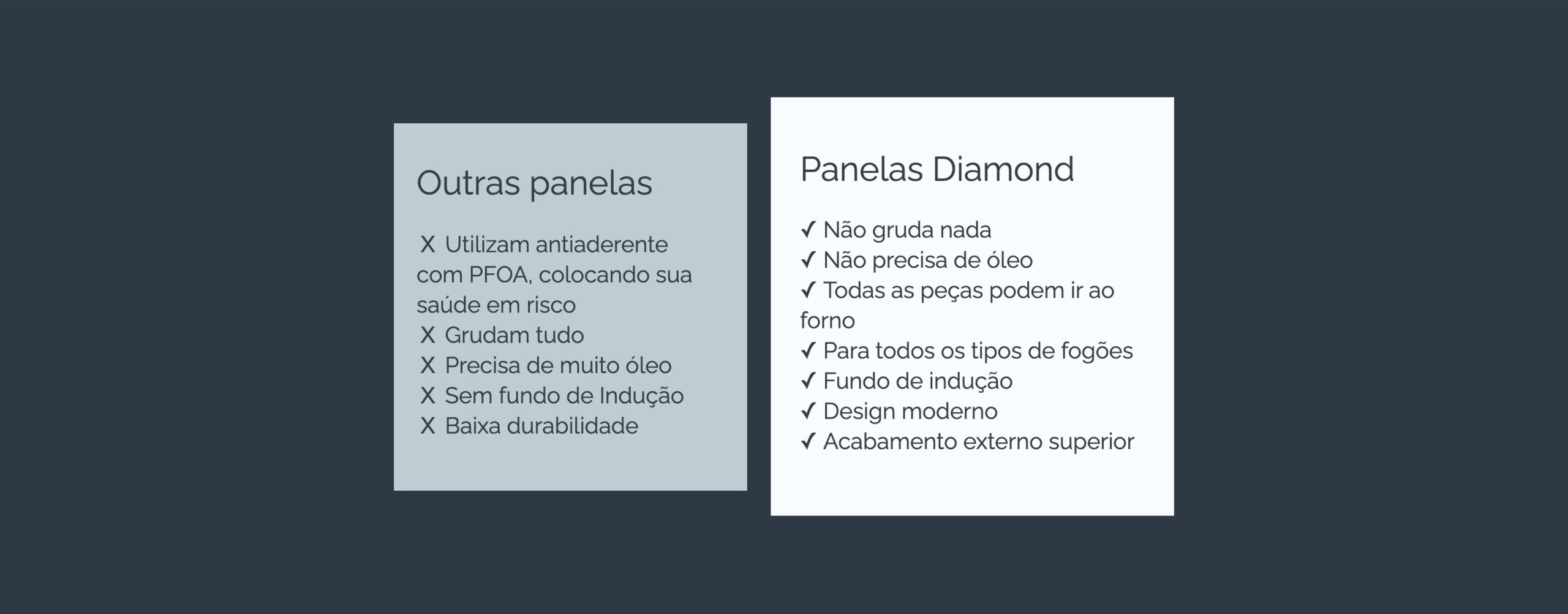 Outras panelas

X Utilizam antiaderente com PFOA, colocando sua saúde em risco
X Grudam tudo
X Precisa de muito óleo
X Sem fundo de Indução
X Baixa durabilidade

Panelas Diamond

✓ Não gruda nada
✓ Não precisa de óleo
✓ Todas as peças podem ir ao forno
✓ Para todos os tipos de fogões
✓ Fundo de indução
✓ Design moderno
✓ Acabamento externo superior